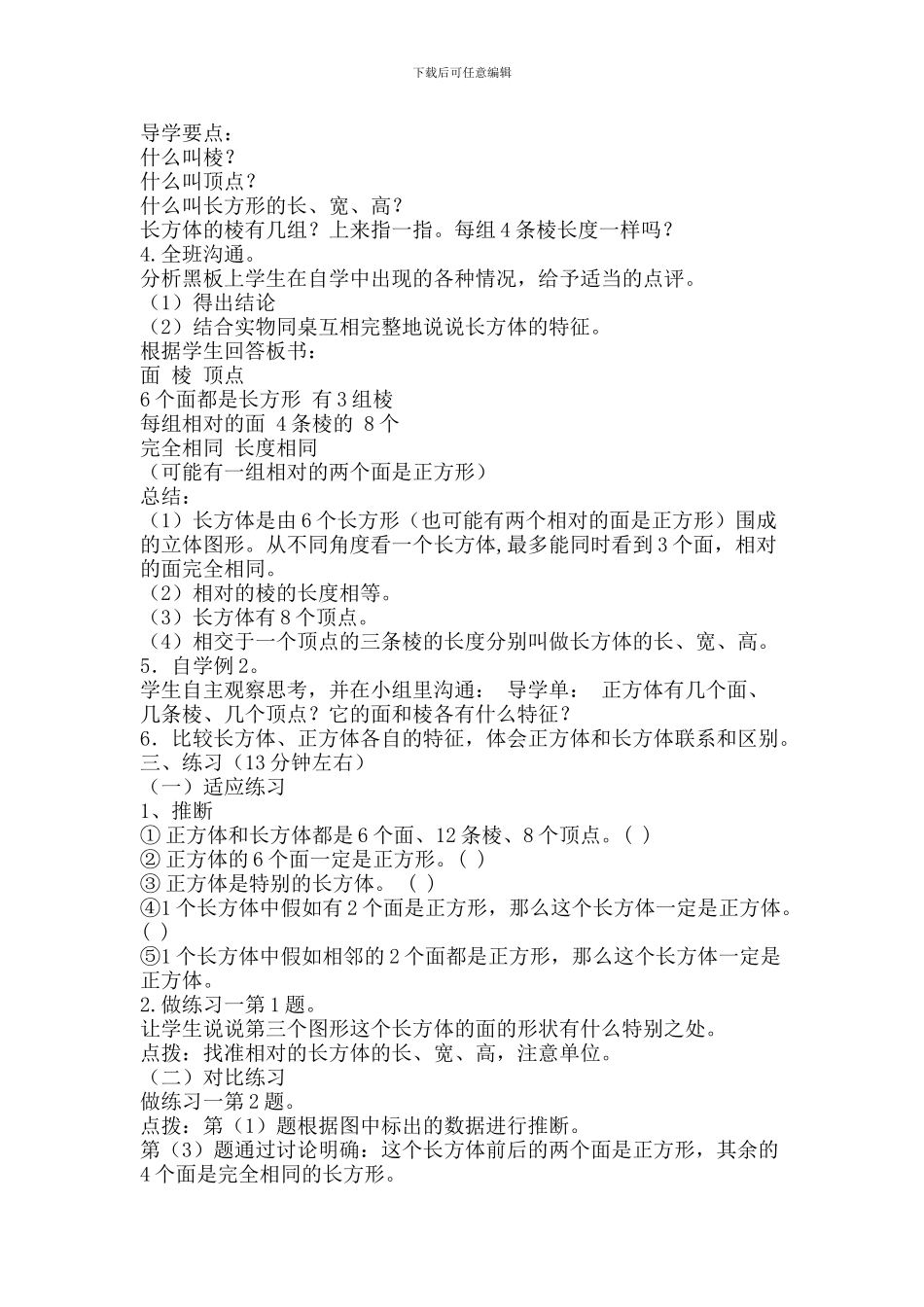 下载后可任意编辑

导学要点：
什么叫棱？
什么叫顶点？
什么叫长方形的长、宽、高？
长方体的棱有几组？上来指一指。每组 4 条棱长度一样吗？
4.全班沟通。
分析黑板上学生在自学中出现的各种情况，给予适当的点评。
（1）得出结论
（2）结合实物同桌互相完整地说说长方体的特征。
根据学生回答板书：
面 棱 顶点
6 个面都是长方形 有 3 组棱
每组相对的面 4 条棱的 8 个
完全相同 长度相同
（可能有一组相对的两个面是正方形）
总结：
（1）长方体是由 6 个长方形（也可能有两个相对的面是正方形）围成的立体图形。从不同角度看一个长方体,最多能同时看到 3 个面，相对的面完全相同。
（2）相对的棱的长度相等。
（3）长方体有 8 个顶点。
（4）相交于一个顶点的三条棱的长度分别叫做长方体的长、宽、高。
5．自学例 2。
学生自主观察思考，并在小组里沟通： 导学单： 正方体有几个面、几条棱、几个顶点？它的面和棱各有什么特征？
6．比较长方体、正方体各自的特征，体会正方体和长方体联系和区别。
三、练习（13 分钟左右）
（一）适应练习
1、推断
① 正方体和长方体都是 6 个面、12 条棱、8 个顶点。( )
② 正方体的 6 个面一定是正方形。( )
③ 正方体是特别的长方体。 ( )
④1 个长方体中假如有 2 个面是正方形，那么这个长方体一定是正方体。( )
⑤1 个长方体中假如相邻的 2 个面都是正方形，那么这个长方体一定是正方体。
2.做练习一第 1 题。
让学生说说第三个图形这个长方体的面的形状有什么特别之处。
点拨：找准相对的长方体的长、宽、高，注意单位。
（二）对比练习
做练习一第 2 题。
点拨：第（1）题根据图中标出的数据进行推断。
第（3）题通过讨论明确：这个长方体前后的两个面是正方形，其余的 4 个面是完全相同的长方形。